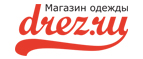 Магазин одежды
drez.ru